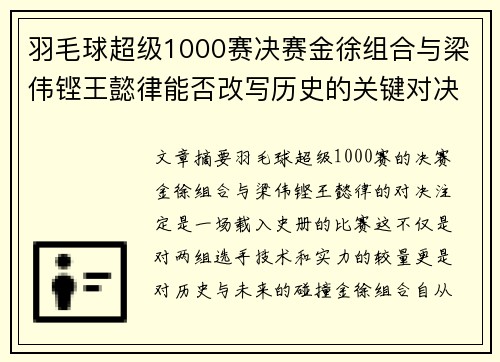 羽毛球超级1000赛决赛金徐组合与梁伟铿王懿律能否改写历史的关键对决

文章摘要羽毛球超级1000赛的决赛金徐组合与梁伟铿王懿律的对决注定是一场载入史册的比赛这不仅是对两组选手技术和实力的较量更是对历史与未来的碰撞金徐组合自从